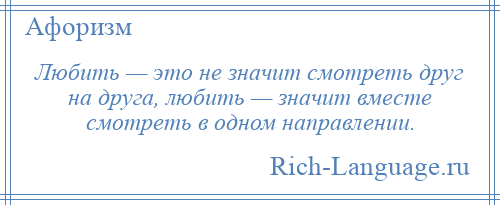 Афоризм

Любить — это не значит смотреть друг на друга, любить — значит вместе смотреть в одном направлении.

Rich-Language.ru